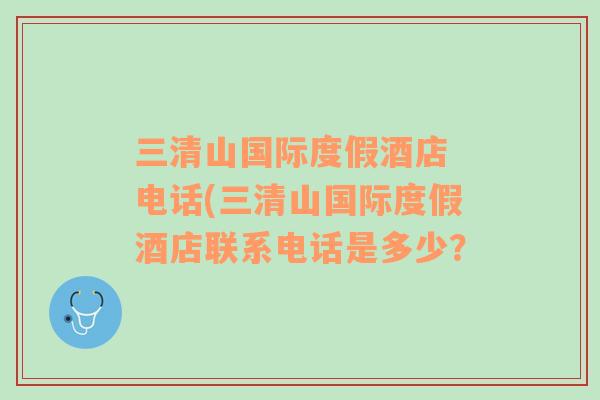 三清山国际度假酒店电话(三清山国际度假酒店联系电话是多少?